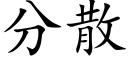 分散